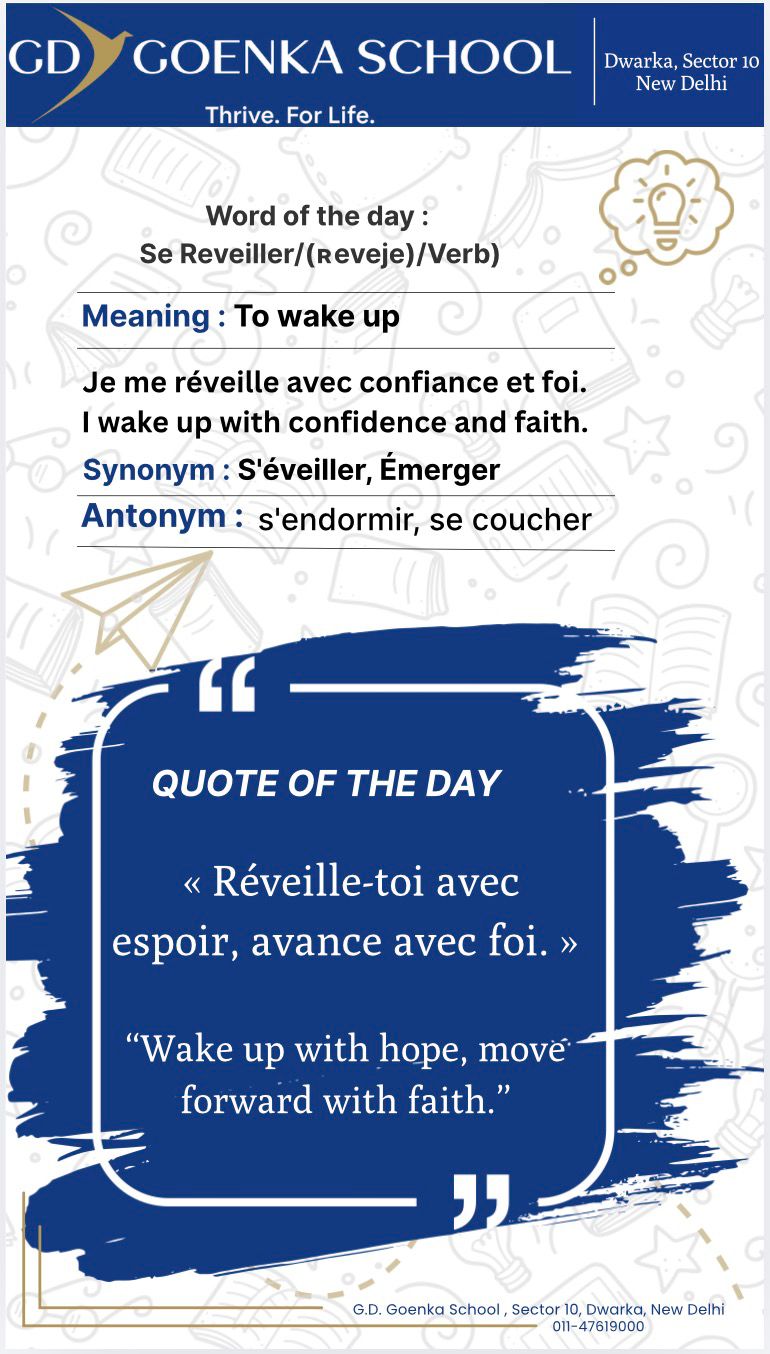 GD GOENKA SCHOOL

Thrive. For Life.

Dwarka, Sector 10
New Delhi

Word of the day :
Se Reveiller/(ʀeveje)/Verb)

Meaning : To wake up

Je me réveille avec confiance et foi.
I wake up with confidence and faith.

Synonym : S'éveiller, Émerger

Antonym : s'endormir, se coucher

QUOTE OF THE DAY

« Réveille-toi avec espoir, avance avec foi. »

"Wake up with hope, move forward with faith."

G.D. Goenka School , Sector 10, Dwarka, New Delhi
011-47619000